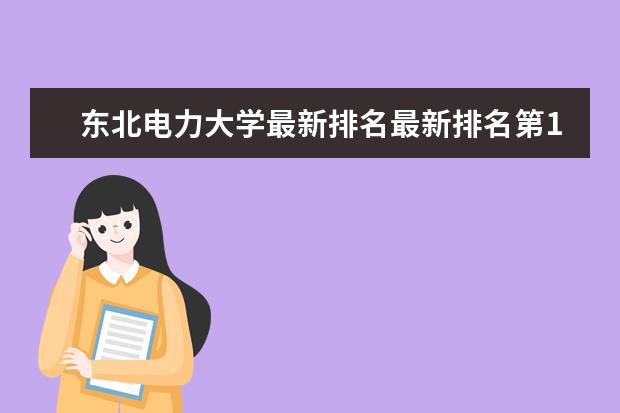 东北电力大学最新排名最新排名第1